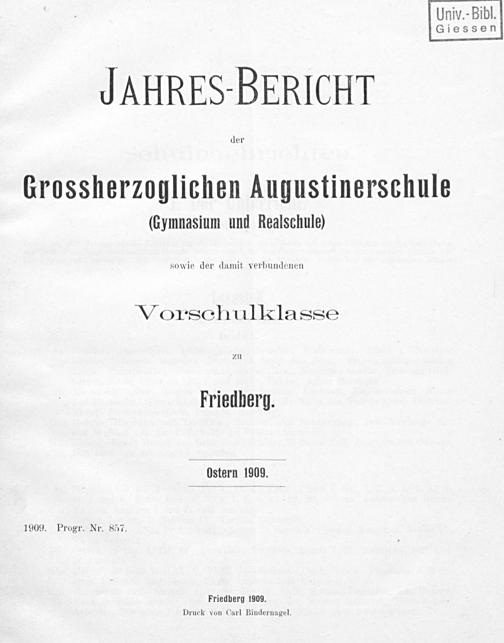 Univ.-Bibl.
Giessen

JAHRES-BERICHT

der

Grossherzoglichen Augustinerschule

(Gymnasium und Realschule)

sowie der damit verbundenen

Vorschulklasse

zu

Friedberg.

Ostern 1909.

1909. Progr. Nr. 857.

Friedberg 1909.
Druck von Carl Bindernagel.